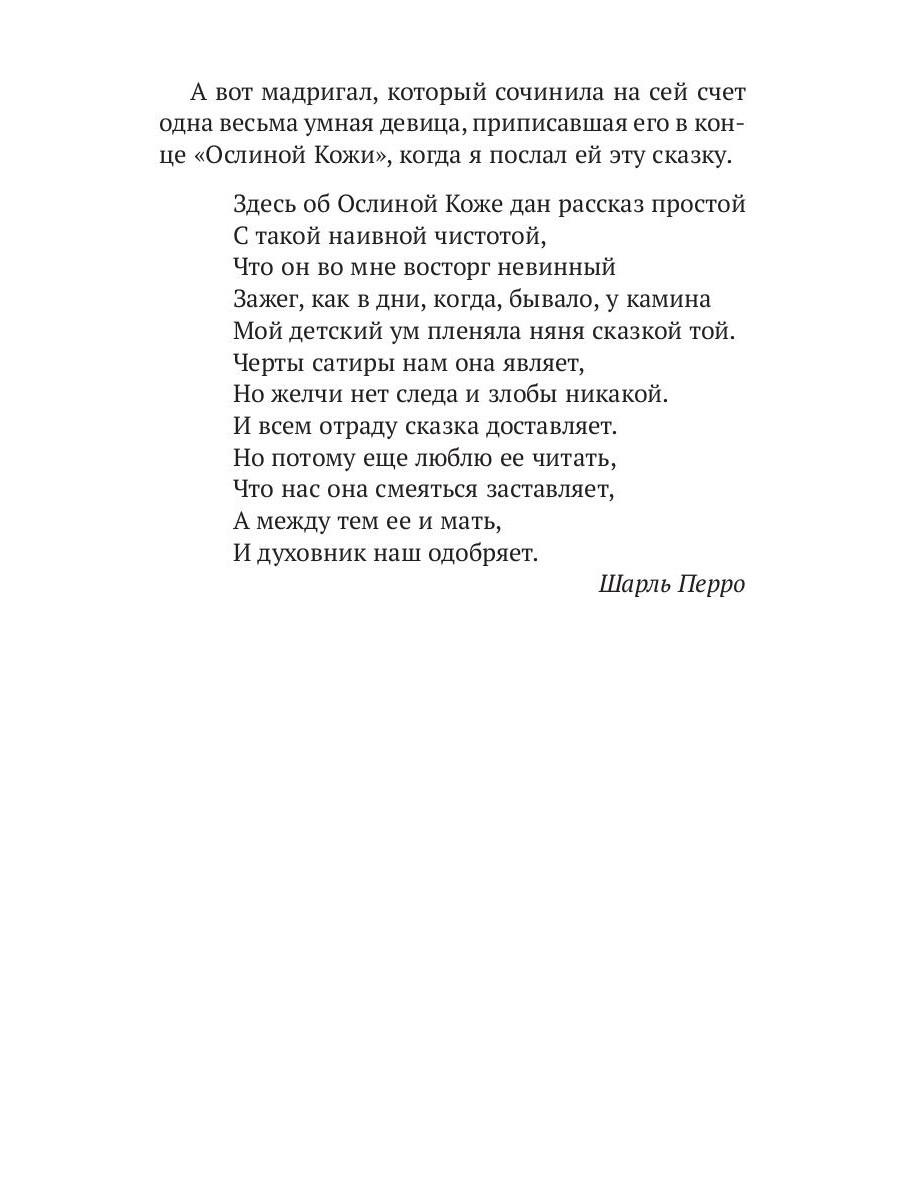 А вот мадригал, который сочинила на сей счет одна весьма умная девица, приписавшая его в конце «Ослиной Кожи», когда я послал ей эту сказку.

Здесь об Ослиной Коже дан рассказ простой
С такой наивной чистотой,
Что он во мне восторг невинный
Зажег, как в дни, когда, бывало, у камина
Мой детский ум пленяла няня сказкой той.
Черты сатиры нам она являет,
Но желчи нет следа и злобы никакой.
И всем отраду сказка доставляет.
Но потому еще люблю ее читать,
Что нас она смеяться заставляет,
А между тем ее и мать,
И духовник наш одобряет.

Шарль Перро